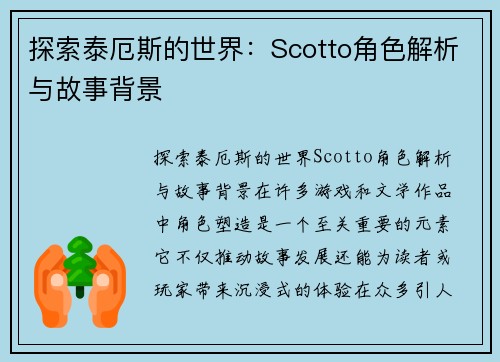 探索泰厄斯的世界：Scotto角色解析与故事背景

探索泰厄斯的世界Scotto角色解析与故事背景在许多游戏和文学作品中角色塑造是一个至关重要的元素它不仅推动故事发展还能为读者或玩家带来沉浸式的体验在众多引人